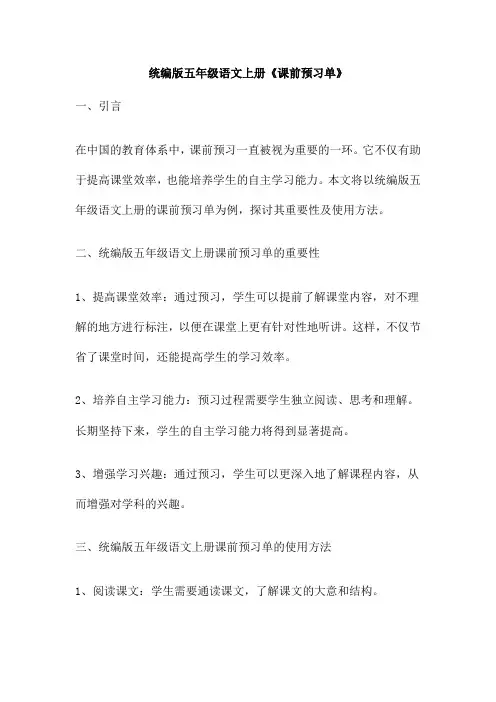 统编版五年级语文上册《课前预习单》

一、引言

在中国的教育体系中，课前预习一直被视为重要的一环。它不仅有助于提高课堂效率，也能培养学生的自主学习能力。本文将以统编版五年级语文上册的课前预习单为例，探讨其重要性及使用方法。

二、统编版五年级语文上册课前预习单的重要性

1、提高课堂效率：通过预习，学生可以提前了解课堂内容，对不理解的地方进行标注，以便在课堂上更有针对性地听讲。这样，不仅节省了课堂时间，还能提高学生的学习效率。

2、培养自主学习能力：预习过程需要学生独立阅读、思考和理解。长期坚持下来，学生的自主学习能力将得到显著提高。

3、增强学习兴趣：通过预习，学生可以更深入地了解课程内容，从而增强对学科的兴趣。

三、统编版五年级语文上册课前预习单的使用方法

1、阅读课文：学生需要通读课文，了解课文的大意和结构。